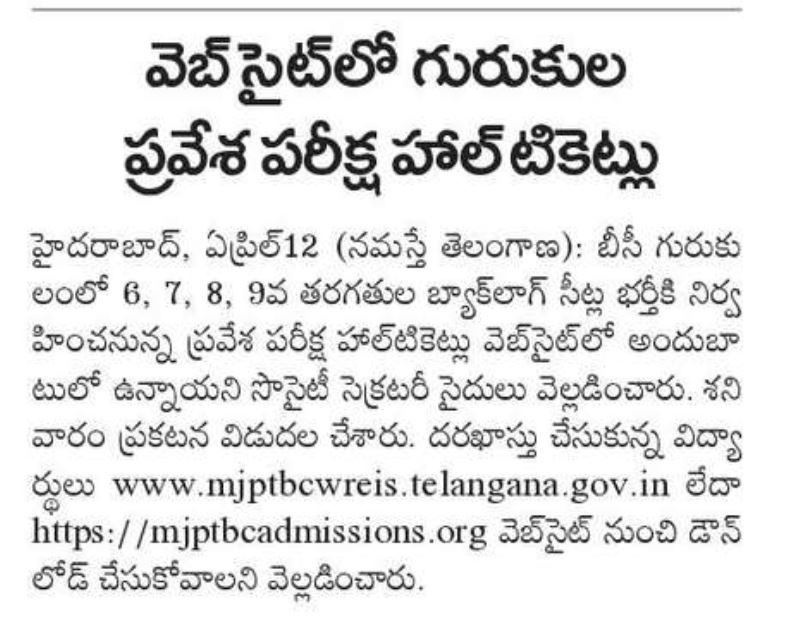 వెబ్ సైట్‌లో గురుకుల ప్రవేశ పరీక్ష హాల్ టికెట్లు

హైదరాబాద్, ఏప్రిల్12 (నమస్తే తెలంగాణ): బీసీ గురుకులంలో 6, 7, 8, 9వ తరగతుల బ్యాక్‌లాగ్ సీట్ల భర్తీకి నిర్వహించనున్న ప్రవేశ పరీక్ష హాల్‌టికెట్లు వెబ్‌సైట్‌లో అందుబాటులో ఉన్నాయని సొసైటీ సెక్రటరీ సైదులు వెల్లడించారు. శనివారం ప్రకటన విడుదల చేశారు. దరఖాస్తు చేసుకున్న విద్యార్థులు www.mjptbcwreis.telangana.gov.in లేదా https://mjptbcadmissions.org వెబ్‌సైట్ నుంచి డౌన్‌లోడ్ చేసుకోవాలని వెల్లడించారు.